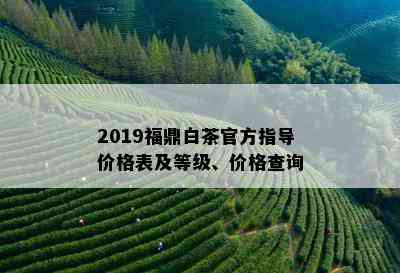 2019福鼎白茶官方指导价格表及等级、价格查询